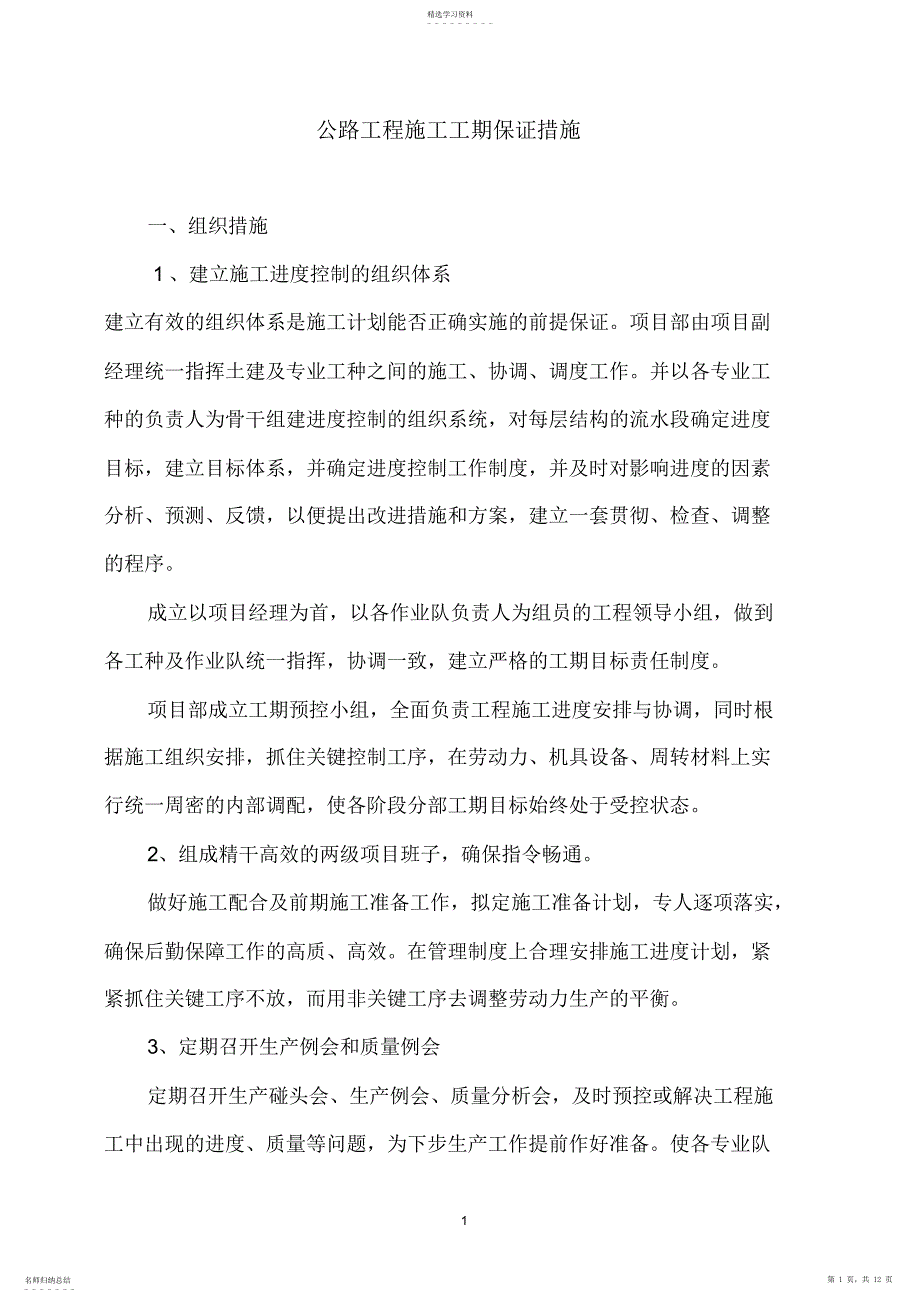 精选学习资料

公路工程施工工期保证措施

一、组织措施

1 、建立施工进度控制的组织体系

建立有效的组织体系是施工计划能否正确实施的前提保证。项目部由项目副经理统一指挥土建及专业工种之间的施工、协调、调度工作。并以各专业工种的负责人为骨干组建进度控制的组织系统，对每层结构的流水段确定进度目标，建立目标体系，并确定进度控制工作制度，并及时对影响进度的因素分析、预测、反馈，以便提出改进措施和方案，建立一套贯彻、检查、调整的程序。

成立以项目经理为首，以各作业队负责人为组员的工程领导小组，做到各工种及作业队统一指挥，协调一致，建立严格的工期目标责任制度。

项目部成立工期预控小组，全面负责工程施工进度安排与协调，同时根据施工组织安排，抓住关键控制工序，在劳动力、机具设备、周转材料上实行统一周密的内部调配，使各阶段分部工期目标始终处于受控状态。

2、组成精干高效的两级项目班子，确保指令畅通。

做好施工配合及前期施工准备工作，拟定施工准备计划，专人逐项落实，确保后勤保障工作的高质、高效。在管理制度上合理安排施工进度计划，紧紧抓住关键工序不放，而用非关键工序去调整劳动力生产的平衡。

3、定期召开生产例会和质量例会

定期召开生产碰头会、生产例会、质量分析会，及时预控或解决工程施工中出现的进度、质量等问题，为下步生产工作提前作好准备。使各专业队

1

名师归纳总结

第 1 页，共 12 页